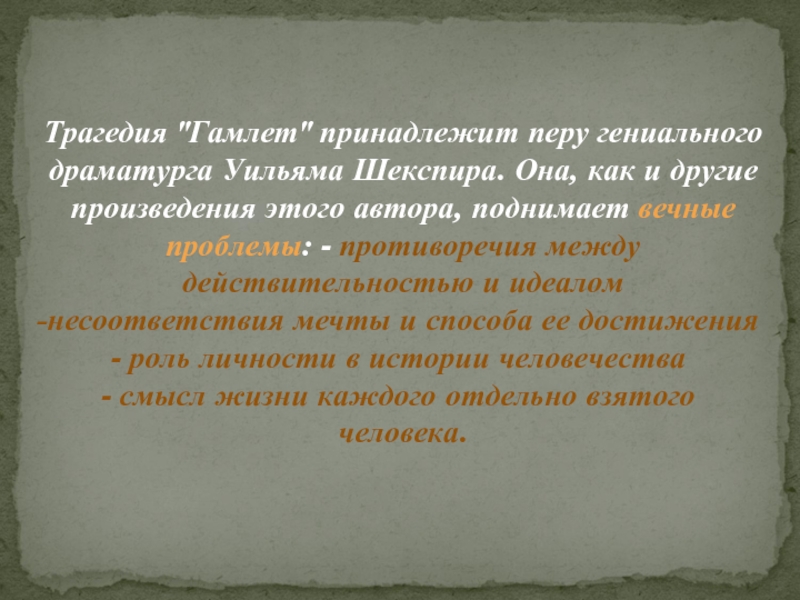 Трагедия "Гамлет" принадлежит перу гениального драматурга Уильяма Шекспира. Она, как и другие произведения этого автора, поднимает вечные проблемы: - противоречия между действительностью и идеалом
-несоответствия мечты и способа ее достижения
- роль личности в истории человечества
- смысл жизни каждого отдельно взятого человека.